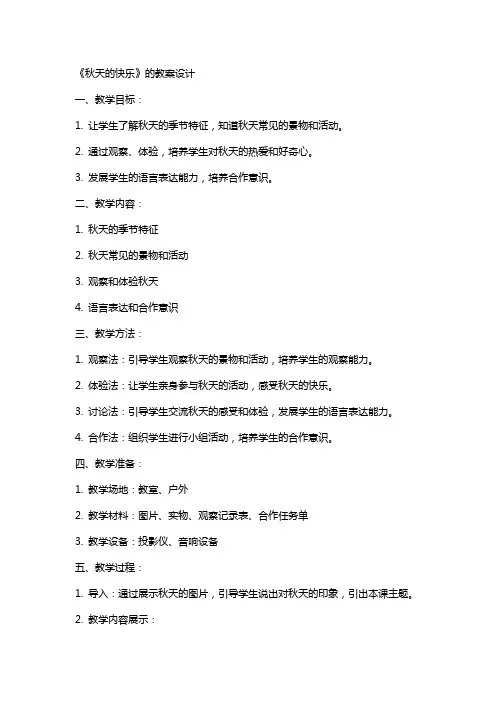 《秋天的快乐》的教案设计

一、教学目标：

1. 让学生了解秋天的季节特征，知道秋天常见的景物和活动。

2. 通过观察、体验，培养学生对秋天的热爱和好奇心。

3. 发展学生的语言表达能力，培养合作意识。

二、教学内容：

1. 秋天的季节特征

2. 秋天常见的景物和活动

3. 观察和体验秋天

4. 语言表达和合作意识

三、教学方法：

1. 观察法：引导学生观察秋天的景物和活动，培养学生的观察能力。

2. 体验法：让学生亲身参与秋天的活动，感受秋天的快乐。

3. 讨论法：引导学生交流秋天的感受和体验，发展学生的语言表达能力。

4. 合作法：组织学生进行小组活动，培养学生的合作意识。

四、教学准备：

1. 教学场地：教室、户外

2. 教学材料：图片、实物、观察记录表、合作任务单

3. 教学设备：投影仪、音响设备

五、教学过程：

1. 导入：通过展示秋天的图片，引导学生说出对秋天的印象，引出本课主题。

2. 教学内容展示：